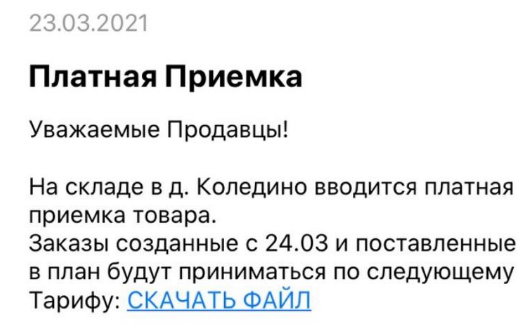 23.03.2021

Платная Приемка

Уважаемые Продавцы!

На складе в д. Коледино вводится платная приемка товара.
Заказы созданные с 24.03 и поставленные в план будут приниматься по следующему Тарифу: СКАЧАТЬ ФАЙЛ